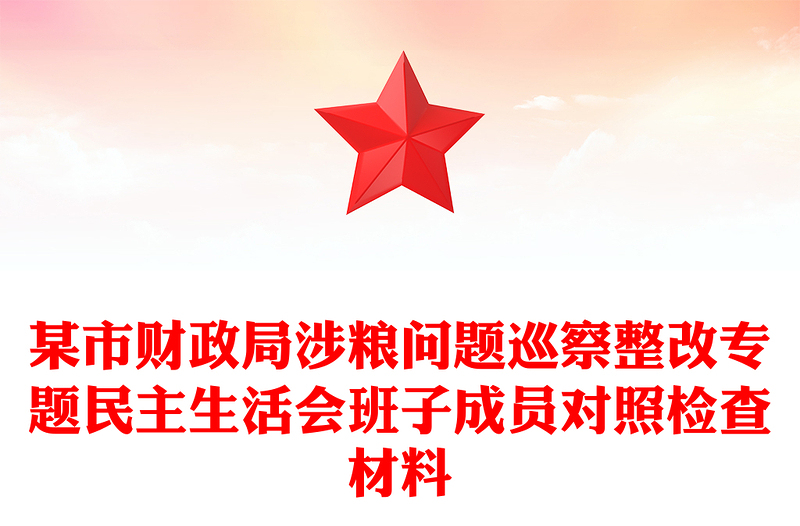 某市财政局涉粮问题巡察整改专题民主生活会班子成员对照检查材料